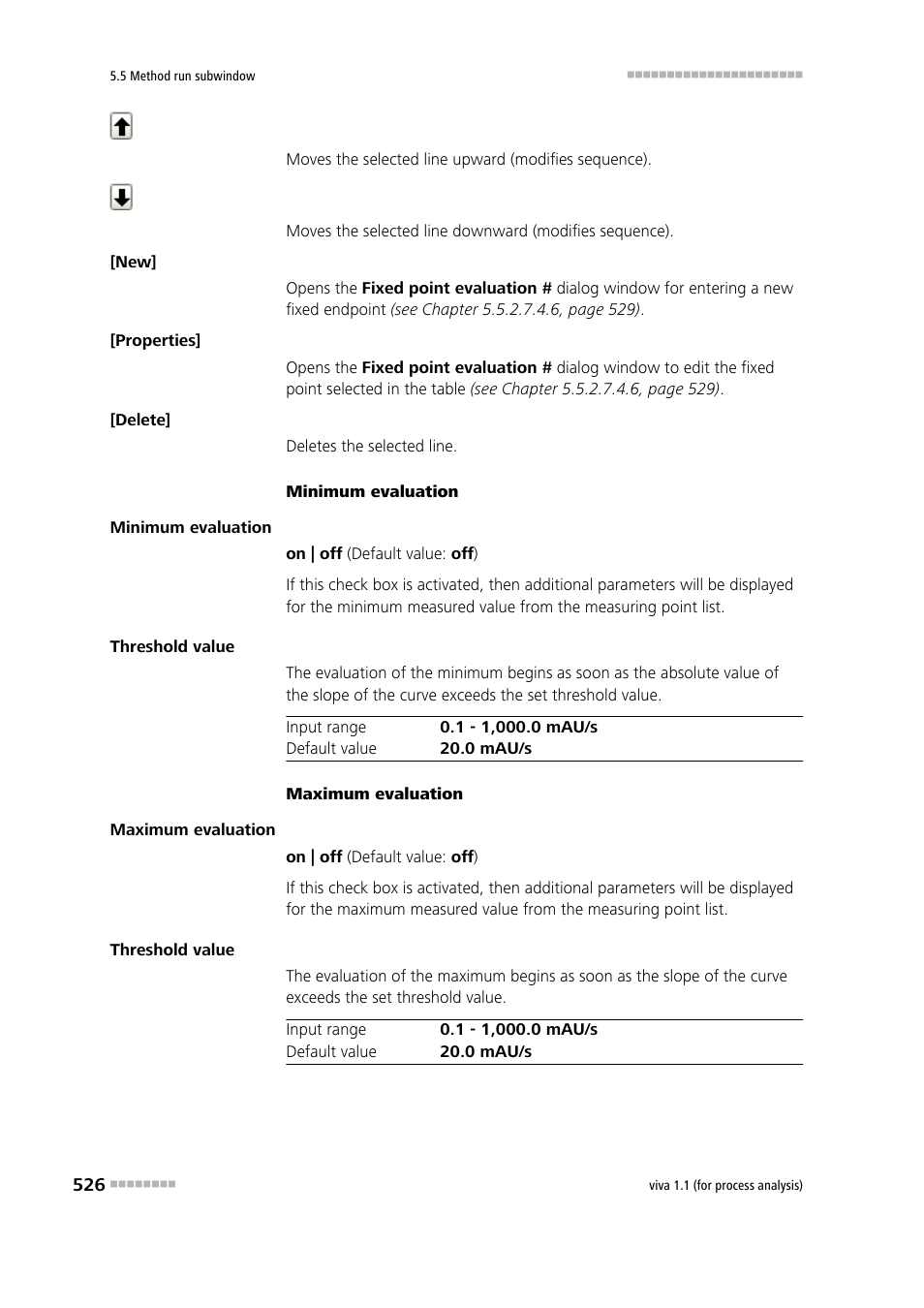 5.5 Method run subwindow

Moves the selected line upward (modifies sequence).

Moves the selected line downward (modifies sequence).

[New]

Opens the Fixed point evaluation # dialog window for entering a new fixed endpoint (see Chapter 5.5.2.7.4.6, page 529).

[Properties]

Opens the Fixed point evaluation # dialog window to edit the fixed point selected in the table (see Chapter 5.5.2.7.4.6, page 529).

[Delete]

Deletes the selected line.

Minimum evaluation

Minimum evaluation

on | off (Default value: off)

If this check box is activated, then additional parameters will be displayed for the minimum measured value from the measuring point list.

Threshold value

The evaluation of the minimum begins as soon as the absolute value of the slope of the curve exceeds the set threshold value.

| Input range | 0.1 - 1,000.0 mAU/s |
|---|---|
| Default value | 20.0 mAU/s |

Maximum evaluation

Maximum evaluation

on | off (Default value: off)

If this check box is activated, then additional parameters will be displayed for the maximum measured value from the measuring point list.

Threshold value

The evaluation of the maximum begins as soon as the slope of the curve exceeds the set threshold value.

| Input range | 0.1 - 1,000.0 mAU/s |
|---|---|
| Default value | 20.0 mAU/s |

526

viva 1.1 (for process analysis)